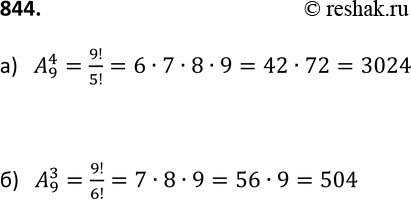 844.

© reshak.ru

а) $A_9^4 = \frac{9!}{5!} = 6 \cdot 7 \cdot 8 \cdot 9 = 42 \cdot 72 = 3024$

б) $A_9^3 = \frac{9!}{6!} = 7 \cdot 8 \cdot 9 = 56 \cdot 9 = 504$